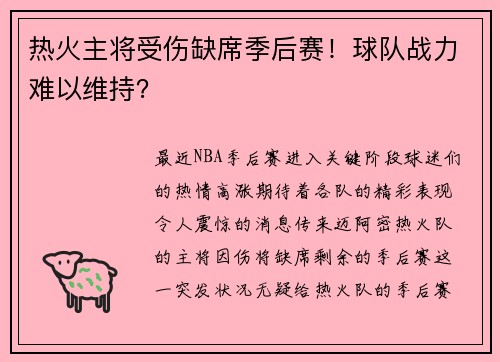 热火主将受伤缺席季后赛！球队战力难以维持？

最近NBA季后赛进入关键阶段球迷们的热情高涨期待着各队的精彩表现令人震惊的消息传来迈阿密热火队的主将因伤将缺席剩余的季后赛这一突发状况无疑给热火队的季后赛